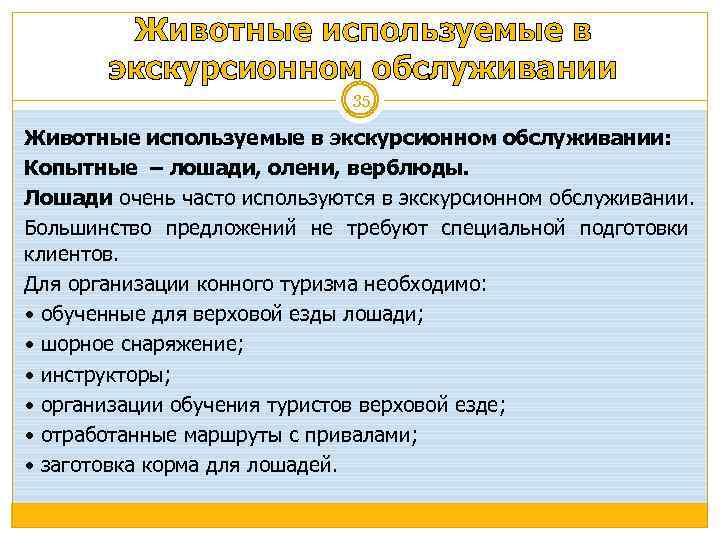 Животные используемые в экскурсионном обслуживании

35

Животные используемые в экскурсионном обслуживании:

Копытные – лошади, олени, верблюды.

Лошади очень часто используются в экскурсионном обслуживании. Большинство предложений не требуют специальной подготовки клиентов.

Для организации конного туризма необходимо:

• обученные для верховой езды лошади;

• шорное снаряжение;

• инструкторы;

• организации обучения туристов верховой езде;

• отработанные маршруты с привалами;

• заготовка корма для лошадей.